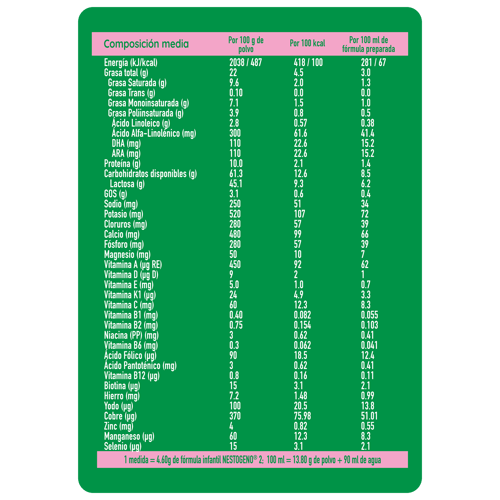 | Composición media | Por 100 g de polvo | Por 100 kcal | Por 100 ml de fórmula preparada |
|---|---|---|---|
| Energía (kJ/kcal) | 2038 / 487 | 418 / 100 | 281 / 67 |
| Grasa total (g) | 22 | 4.5 | 3.0 |
| Grasa Saturada (g) | 9.6 | 2.0 | 1.3 |
| Grasa Trans (g) | 0.10 | 0.0 | 0.0 |
| Grasa Monoinsaturada (g) | 7.1 | 1.5 | 1.0 |
| Grasa Poliinsaturada (g) | 3.9 | 0.8 | 0.5 |
| Ácido Linoleico (g) | 2.8 | 0.57 | 0.38 |
| Ácido Alfa-Linolénico (mg) | 300 | 61.6 | 41.4 |
| DHA (mg) | 110 | 22.6 | 15.2 |
| ARA (mg) | 110 | 22.6 | 15.2 |
| Proteína (g) | 10.0 | 2.1 | 1.4 |
| Carbohidratos disponibles (g) | 61.3 | 12.6 | 8.5 |
| Lactosa (g) | 45.1 | 9.3 | 6.2 |
| GOS (g) | 3.1 | 0.6 | 0.4 |
| Sodio (mg) | 250 | 51 | 34 |
| Potasio (mg) | 520 | 107 | 72 |
| Cloruros (mg) | 280 | 57 | 39 |
| Calcio (mg) | 480 | 99 | 66 |
| Fósforo (mg) | 280 | 57 | 39 |
| Magnesio (mg) | 50 | 10 | 7 |
| Vitamina A (µg RE) | 450 | 92 | 62 |
| Vitamina D (µg D) | 9 | 2 | 1 |
| Vitamina E (mg) | 5.0 | 1.0 | 0.7 |
| Vitamina K1 (µg) | 24 | 4.9 | 3.3 |
| Vitamina C (mg) | 60 | 12.3 | 8.3 |
| Vitamina B1 (mg) | 0.40 | 0.082 | 0.055 |
| Vitamina B2 (mg) | 0.75 | 0.154 | 0.103 |
| Niacina (PP) (mg) | 3 | 0.62 | 0.41 |
| Vitamina B6 (mg) | 0.3 | 0.062 | 0.041 |
| Ácido Fólico (µg) | 90 | 18.5 | 12.4 |
| Ácido Pantoténico (mg) | 3 | 0.62 | 0.41 |
| Vitamina B12 (µg) | 0.8 | 0.16 | 0.11 |
| Biotina (µg) | 15 | 3.1 | 2.1 |
| Hierro (mg) | 7.2 | 1.48 | 0.99 |
| Yodo (µg) | 100 | 20.5 | 13.8 |
| Cobre (µg) | 370 | 75.98 | 51.01 |
| Zinc (mg) | 4 | 0.82 | 0.55 |
| Manganeso (µg) | 60 | 12.3 | 8.3 |
| Selenio (µg) | 15 | 3.1 | 2.1 |

1 medida = 4.60g de fórmula infantil NESTOGENO® 2; 100 ml = 13.80 g de polvo + 90 ml de agua